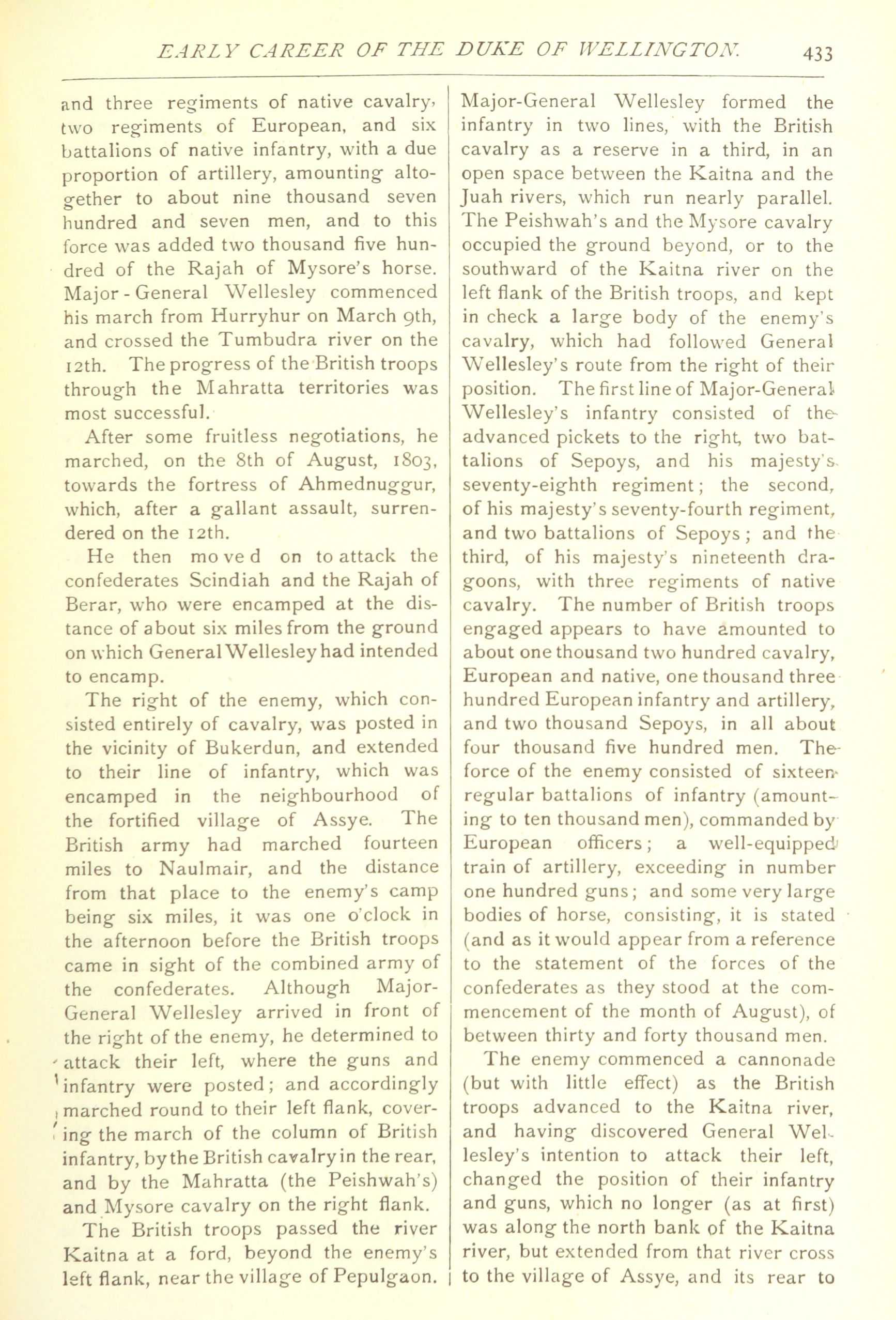 EARLY CAREER OF THE DUKE OF WELLINGTON. 433

and three regiments of native cavalry, two regiments of European, and six battalions of native infantry, with a due proportion of artillery, amounting altogether to about nine thousand seven hundred and seven men, and to this force was added two thousand five hundred of the Rajah of Mysore's horse. Major-General Wellesley commenced his march from Hurryhur on March 9th, and crossed the Tumbudra river on the 12th. The progress of the British troops through the Mahratta territories was most successful.

After some fruitless negotiations, he marched, on the 8th of August, 1803, towards the fortress of Ahmednuggur, which, after a gallant assault, surrendered on the 12th.

He then moved on to attack the confederates Scindiah and the Rajah of Berar, who were encamped at the distance of about six miles from the ground on which General Wellesley had intended to encamp.

The right of the enemy, which consisted entirely of cavalry, was posted in the vicinity of Bukerdun, and extended to their line of infantry, which was encamped in the neighbourhood of the fortified village of Assye. The British army had marched fourteen miles to Naulmair, and the distance from that place to the enemy's camp being six miles, it was one o'clock in the afternoon before the British troops came in sight of the combined army of the confederates. Although Major-General Wellesley arrived in front of the right of the enemy, he determined to attack their left, where the guns and infantry were posted; and accordingly marched round to their left flank, covering the march of the column of British infantry, by the British cavalry in the rear, and by the Mahratta (the Peishwah's) and Mysore cavalry on the right flank.

The British troops passed the river Kaitna at a ford, beyond the enemy's left flank, near the village of Pepulgaon. Major-General Wellesley formed the infantry in two lines, with the British cavalry as a reserve in a third, in an open space between the Kaitna and the Juah rivers, which run nearly parallel. The Peishwah's and the Mysore cavalry occupied the ground beyond, or to the southward of the Kaitna river on the left flank of the British troops, and kept in check a large body of the enemy's cavalry, which had followed General Wellesley's route from the right of their position. The first line of Major-General Wellesley's infantry consisted of the advanced pickets to the right, two battalions of Sepoys, and his majesty's seventy-eighth regiment; the second, of his majesty's seventy-fourth regiment, and two battalions of Sepoys; and the third, of his majesty's nineteenth dragoons, with three regiments of native cavalry. The number of British troops engaged appears to have amounted to about one thousand two hundred cavalry, European and native, one thousand three hundred European infantry and artillery, and two thousand Sepoys, in all about four thousand five hundred men. The force of the enemy consisted of sixteen regular battalions of infantry (amounting to ten thousand men), commanded by European officers; a well-equipped train of artillery, exceeding in number one hundred guns; and some very large bodies of horse, consisting, it is stated (and as it would appear from a reference to the statement of the forces of the confederates as they stood at the commencement of the month of August), of between thirty and forty thousand men.

The enemy commenced a cannonade (but with little effect) as the British troops advanced to the Kaitna river, and having discovered General Wellesley's intention to attack their left, changed the position of their infantry and guns, which no longer (as at first) was along the north bank of the Kaitna river, but extended from that river cross to the village of Assye, and its rear to